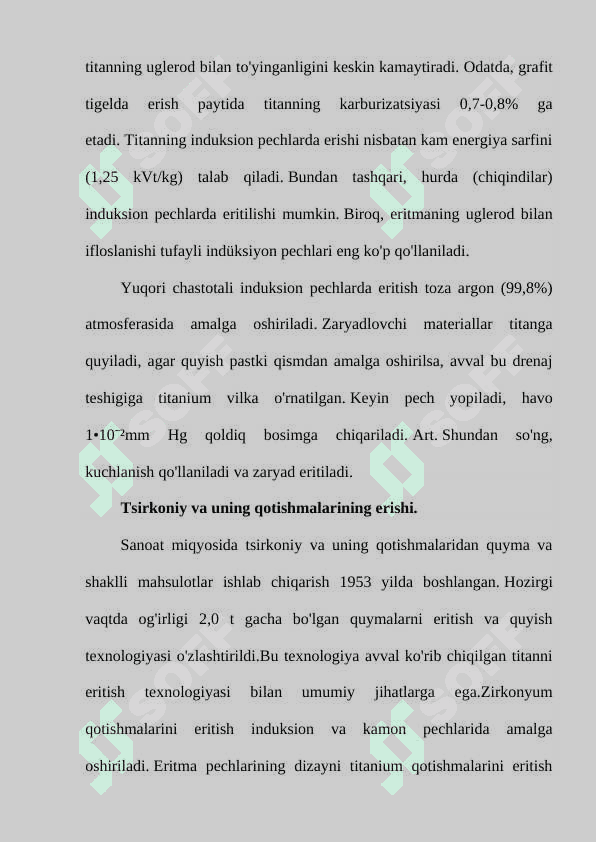 titanning uglerod bilan to'yinganligini keskin kamaytiradi. Odatda, grafit tigelda erish paytida titanning karburizatsiyasi 0,7-0,8% ga etadi. Titanning induksion pechlarda erishi nisbatan kam energiya sarfini (1,25 kVt/kg) talab qiladi. Bundan tashqari, hurda (chiqindilar) induksion pechlarda eritilishi mumkin. Biroq, eritmaning uglerod bilan ifloslanishi tufayli indüksiyon pechlari eng ko'p qo'llaniladi.

Yuqori chastotali induksion pechlarda eritish toza argon (99,8%) atmosferasida amalga oshiriladi. Zaryadlovchi materiallar titanga quyiladi, agar quyish pastki qismdan amalga oshirilsa, avval bu drenaj teshigiga titanium vilka o'rnatilgan. Keyin pech yopiladi, havo $1 \cdot 10^{-2}$mm Hg qoldiq bosimga chiqariladi. Art. Shundan so'ng, kuchlanish qo'llaniladi va zaryad eritiladi.

Tsirkoniy va uning qotishmalarining erishi.

Sanoat miqyosida tsirkoniy va uning qotishmalaridan quyma va shaklli mahsulotlar ishlab chiqarish 1953 yilda boshlangan. Hozirgi vaqtda og'irligi 2,0 t gacha bo'lgan quymalarni eritish va quyish texnologiyasi o'zlashtirildi.Bu texnologiya avval ko'rib chiqilgan titanni eritish texnologiyasi bilan umumiy jihatlarga ega.Zirkonyum qotishmalarini eritish induksion va kamon pechlarida amalga oshiriladi. Eritma pechlarining dizayni titanium qotishmalarini eritish